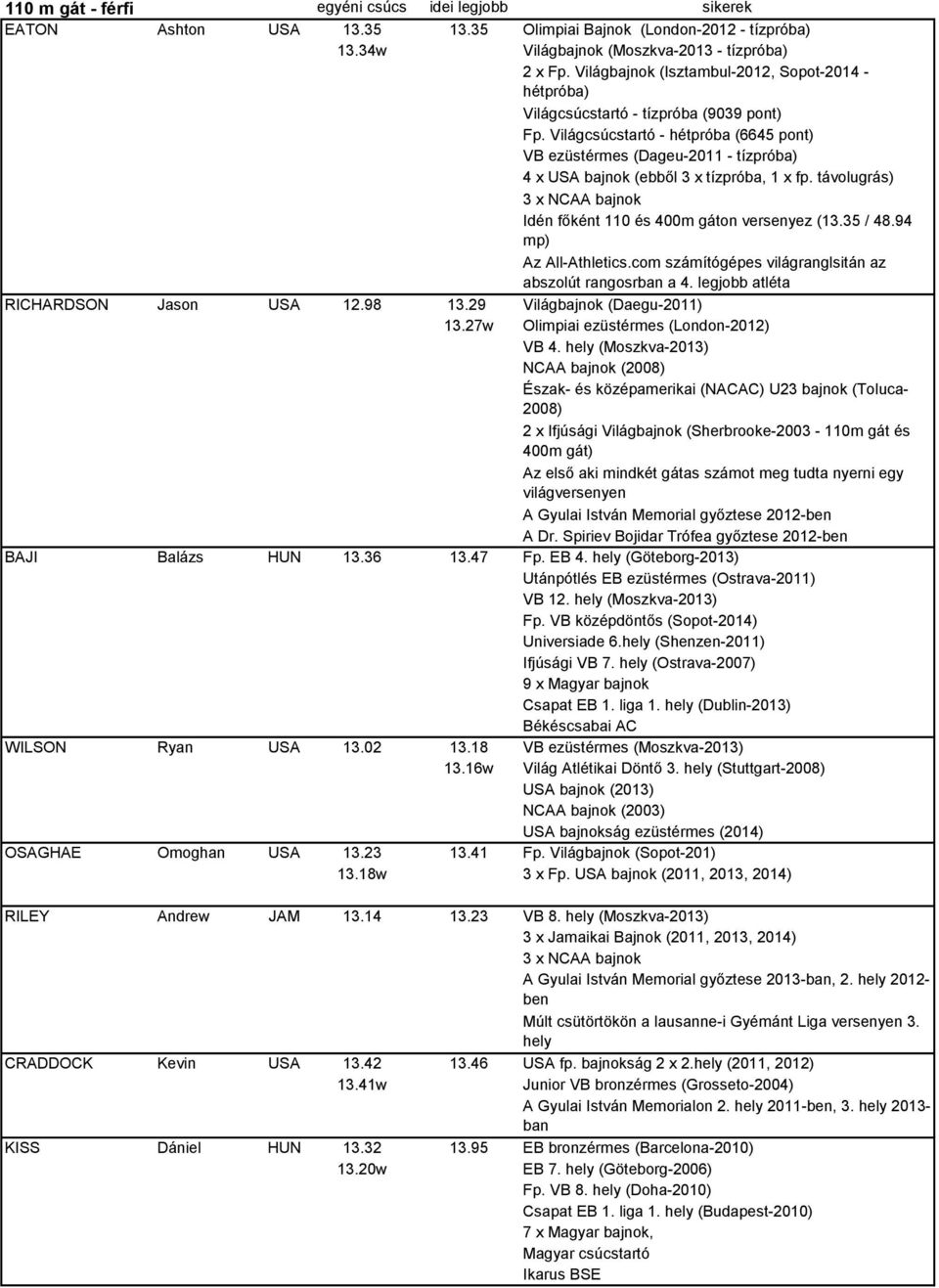 | 110 m gát - férfi | | | egyéni csúcs | idei legjobb | sikerek |
|---|---|---|---|---|---|
| EATON | Ashton | USA | 13.35 13.34w | 13.35 | Olimpiai Bajnok (London-2012 - tízpróba) Világbajnok (Moszkva-2013 - tízpróba) 2 x Fp. Világbajnok (Isztambul-2012, Sopot-2014 - hétpróba) Világcsúcstartó - tízpróba (9039 pont) Fp. Világcsúcstartó - hétpróba (6645 pont) VB ezüstérmes (Dageu-2011 - tízpróba) 4 x USA bajnok (ebből 3 x tízpróba, 1 x fp. távolugrás) 3 x NCAA bajnok Idén főként 110 és 400m gáton versenyez (13.35 / 48.94 mp) Az All-Athletics.com számítógépes világranglsitán az abszolút rangosrban a 4. legjobb atléta |
| RICHARDSON | Jason | USA | 12.98 | 13.29 13.27w | Világbajnok (Daegu-2011) Olimpiai ezüstérmes (London-2012) VB 4. hely (Moszkva-2013) NCAA bajnok (2008) Észak- és középamerikai (NACAC) U23 bajnok (Toluca-2008) 2 x Ifjúsági Világbajnok (Sherbrooke-2003 - 110m gát és 400m gát) Az első aki mindkét gátas számot meg tudta nyerni egy világversenyen A Gyulai István Memorial győztese 2012-ben A Dr. Spiriev Bojidar Trófea győztese 2012-ben |
| BAJI | Balázs | HUN | 13.36 | 13.47 | Fp. EB 4. hely (Göteborg-2013) Utánpótlés EB ezüstérmes (Ostrava-2011) VB 12. hely (Moszkva-2013) Fp. VB középdöntős (Sopot-2014) Universiade 6.hely (Shenzen-2011) Ifjúsági VB 7. hely (Ostrava-2007) 9 x Magyar bajnok Csapat EB 1. liga 1. hely (Dublin-2013) Békéscsabai AC |
| WILSON | Ryan | USA | 13.02 | 13.18 13.16w | VB ezüstérmes (Moszkva-2013) Világ Atlétikai Döntő 3. hely (Stuttgart-2008) USA bajnok (2013) NCAA bajnok (2003) USA bajnokság ezüstérmes (2014) |
| OSAGHAE | Omoghan | USA | 13.23 13.18w | 13.41 | Fp. Világbajnok (Sopot-201) 3 x Fp. USA bajnok (2011, 2013, 2014) |
| RILEY | Andrew | JAM | 13.14 | 13.23 | VB 8. hely (Moszkva-2013) 3 x Jamaikai Bajnok (2011, 2013, 2014) 3 x NCAA bajnok A Gyulai István Memorial győztese 2013-ban, 2. hely 2012-ben Múlt csütörtökön a lausanne-i Gyémánt Liga versenyen 3. hely |
| CRADDOCK | Kevin | USA | 13.42 13.41w | 13.46 | USA fp. bajnokság 2 x 2.hely (2011, 2012) Junior VB bronzérmes (Grosseto-2004) A Gyulai István Memorialon 2. hely 2011-ben, 3. hely 2013-ban |
| KISS | Dániel | HUN | 13.32 13.20w | 13.95 | EB bronzérmes (Barcelona-2010) EB 7. hely (Göteborg-2006) Fp. VB 8. hely (Doha-2010) Csapat EB 1. liga 1. hely (Budapest-2010) 7 x Magyar bajnok, Magyar csúcstartó Ikarus BSE |